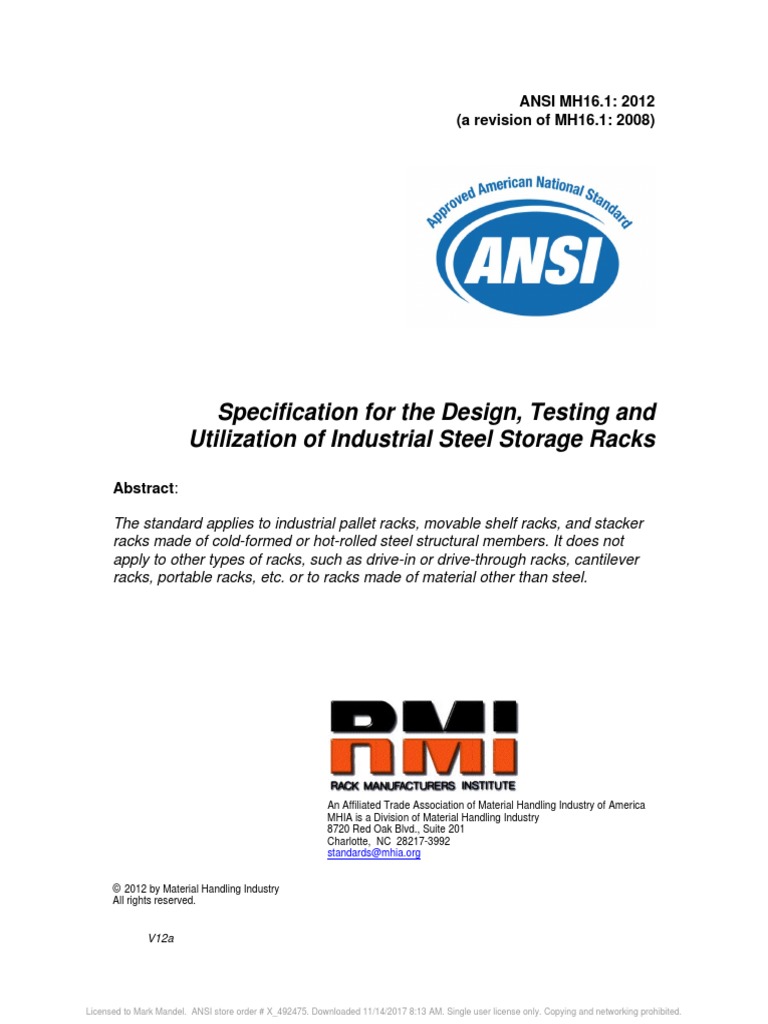 ANSI MH16.1: 2012
(a revision of MH16.1: 2008)

Approved American National Standard

ANSI

Specification for the Design, Testing and Utilization of Industrial Steel Storage Racks

Abstract:

The standard applies to industrial pallet racks, movable shelf racks, and stacker racks made of cold-formed or hot-rolled steel structural members. It does not apply to other types of racks, such as drive-in or drive-through racks, cantilever racks, portable racks, etc. or to racks made of material other than steel.

RMI

RACK MANUFACTURERS INSTITUTE

An Affiliated Trade Association of Material Handling Industry of America
MHIA is a Division of Material Handling Industry
8720 Red Oak Blvd., Suite 201
Charlotte, NC 28217-3992
standards@mhia.org

© 2012 by Material Handling Industry
All rights reserved.

V12a

Licensed to Mark Mandel. ANSI store order # X_492475. Downloaded 11/14/2017 8:13 AM. Single user license only. Copying and networking prohibited.